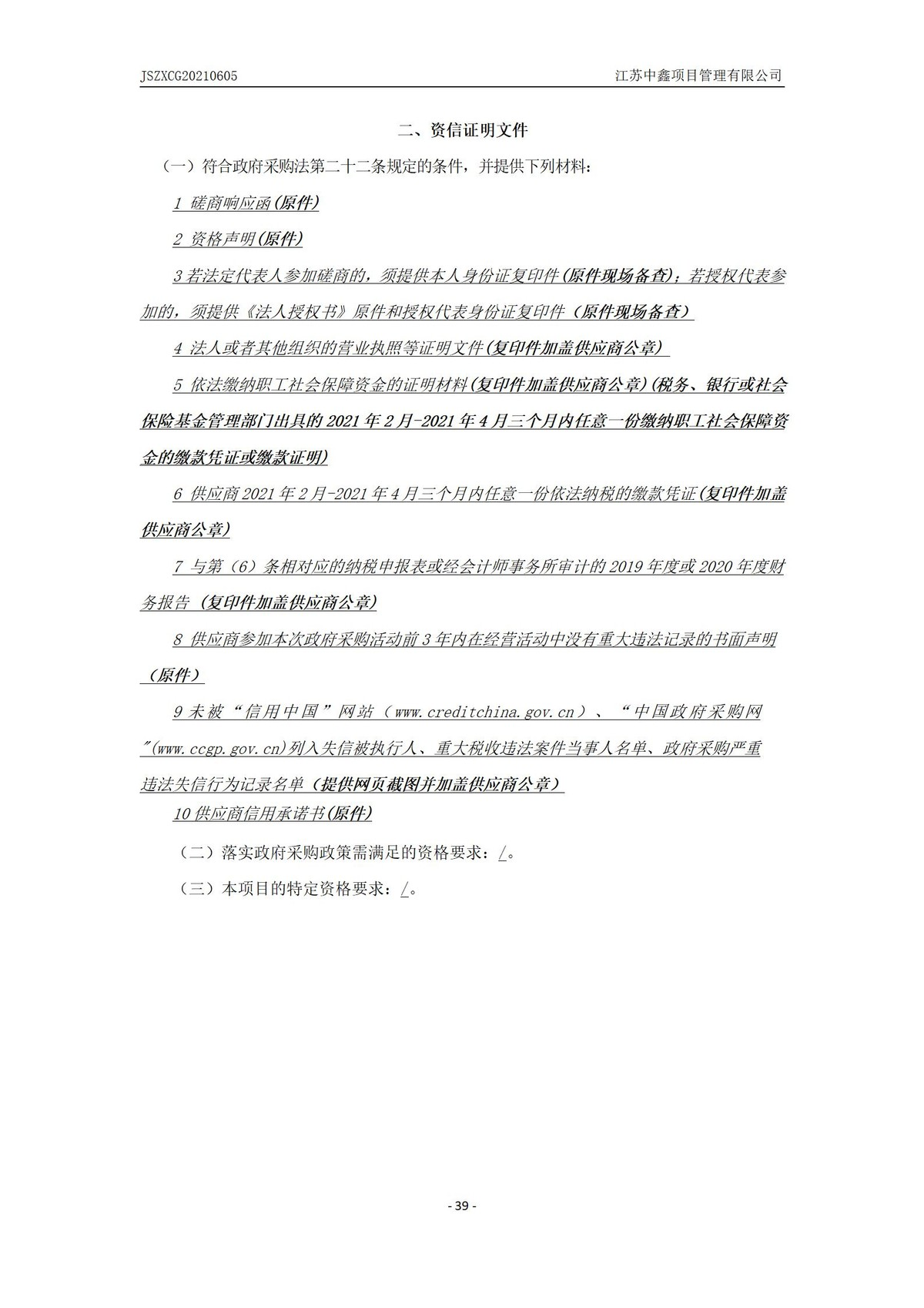 JSZXCG20210605 江苏中鑫项目管理有限公司

二、资信证明文件

（一）符合政府采购法第二十二条规定的条件，并提供下列材料：

1 磋商响应函(原件)

2 资格声明(原件)

3 若法定代表人参加磋商的，须提供本人身份证复印件(原件现场备查)；若授权代表参加的，须提供《法人授权书》原件和授权代表身份证复印件（原件现场备查）

4 法人或者其他组织的营业执照等证明文件(复印件加盖供应商公章)

5 依法缴纳职工社会保障资金的证明材料(复印件加盖供应商公章)(税务、银行或社会保险基金管理部门出具的 2021 年 2 月-2021 年 4 月三个月内任意一份缴纳职工社会保障资金的缴款凭证或缴款证明)

6 供应商 2021 年 2 月-2021 年 4 月三个月内任意一份依法纳税的缴款凭证(复印件加盖供应商公章)

7 与第（6）条相对应的纳税申报表或经会计师事务所审计的 2019 年度或 2020 年度财务报告（复印件加盖供应商公章）

8 供应商参加本次政府采购活动前 3 年内在经营活动中没有重大违法记录的书面声明（原件）

9 未被“信用中国”网站（www.creditchina.gov.cn）、“中国政府采购网”(www.ccgp.gov.cn)列入失信被执行人、重大税收违法案件当事人名单、政府采购严重违法失信行为记录名单（提供网页截图并加盖供应商公章）

10 供应商信用承诺书(原件)

（二）落实政府采购政策需满足的资格要求：/。

（三）本项目的特定资格要求：/。

- 39 -